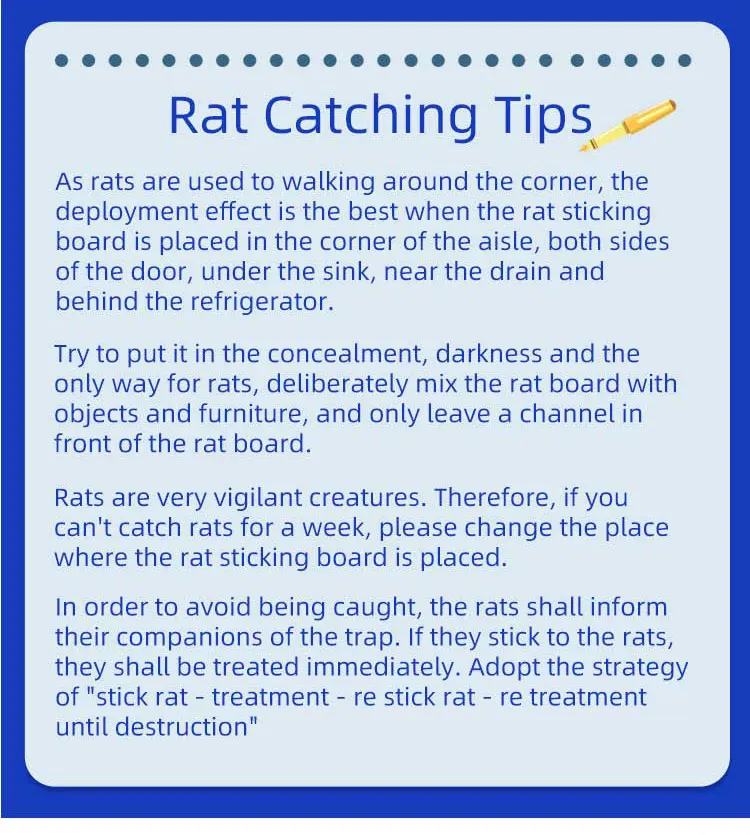 Rat Catching Tips

As rats are used to walking around the corner, the deployment effect is the best when the rat sticking board is placed in the corner of the aisle, both sides of the door, under the sink, near the drain and behind the refrigerator.

Try to put it in the concealment, darkness and the only way for rats, deliberately mix the rat board with objects and furniture, and only leave a channel in front of the rat board.

Rats are very vigilant creatures. Therefore, if you can't catch rats for a week, please change the place where the rat sticking board is placed.

In order to avoid being caught, the rats shall inform their companions of the trap. If they stick to the rats, they shall be treated immediately. Adopt the strategy of "stick rat - treatment - re stick rat - re treatment until destruction"